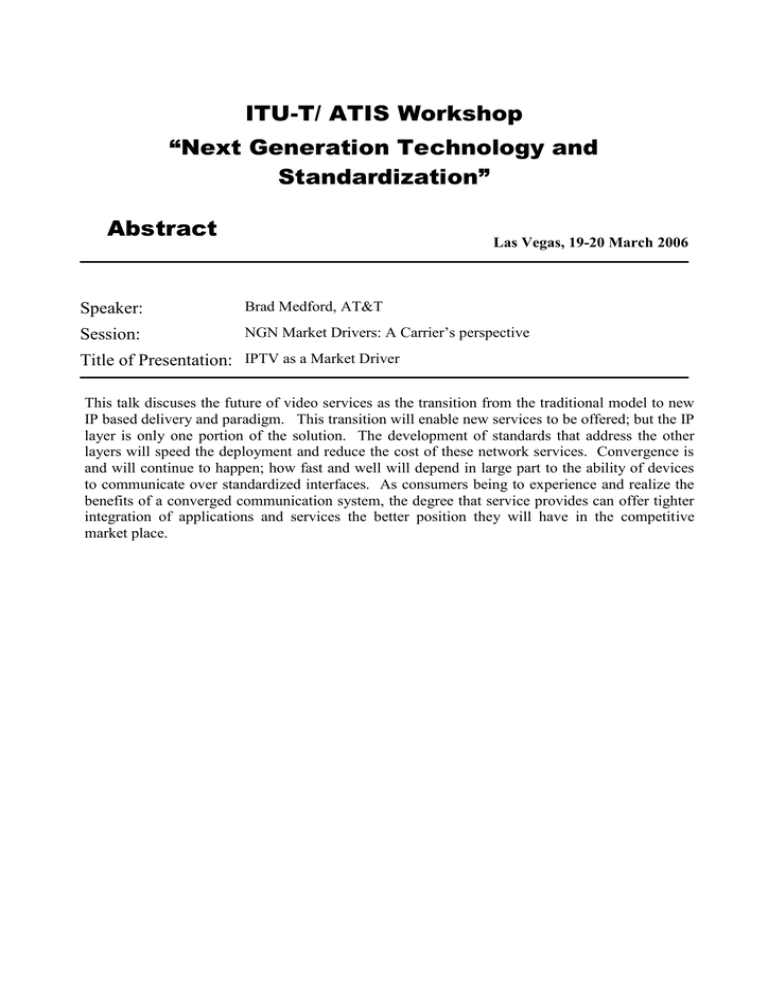 ITU-T/ ATIS Workshop
“Next Generation Technology and Standardization”

Abstract

Las Vegas, 19-20 March 2006

Speaker: Brad Medford, AT&T

Session: NGN Market Drivers: A Carrier’s perspective

Title of Presentation: IPTV as a Market Driver

This talk discuses the future of video services as the transition from the traditional model to new IP based delivery and paradigm. This transition will enable new services to be offered; but the IP layer is only one portion of the solution. The development of standards that address the other layers will speed the deployment and reduce the cost of these network services. Convergence is and will continue to happen; how fast and well will depend in large part to the ability of devices to communicate over standardized interfaces. As consumers being to experience and realize the benefits of a converged communication system, the degree that service provides can offer tighter integration of applications and services the better position they will have in the competitive market place.